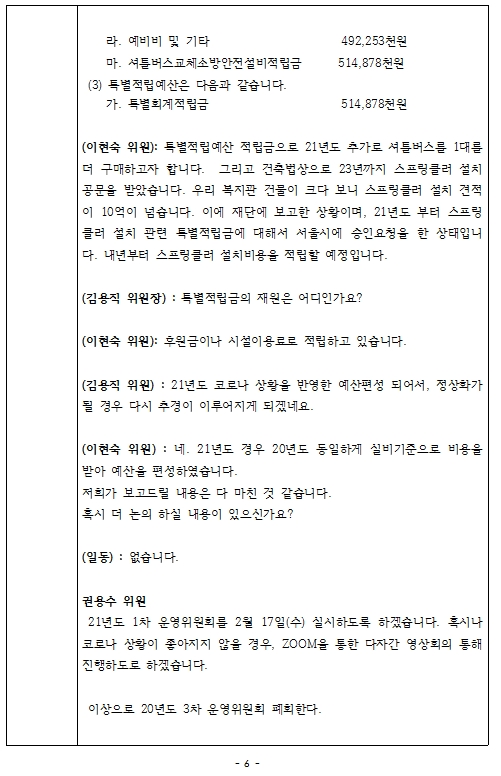 라. 예비비 및 기타 492,253천원
마. 셔틀버스교체소방안전설비적립금 514,878천원
(3) 특별적립예산은 다음과 같습니다.
가. 특별회계적립금 514,878천원

(이현숙 위원): 특별적립예산 적립금으로 21년도 추가로 셔틀버스를 1대를 더 구매하고자 합니다. 그리고 건축법상으로 23년까지 스프링클러 설치 공문을 받았습니다. 우리 복지관 건물이 크다 보니 스프링클러 설치 견적이 10억이 넘습니다. 이에 재단에 보고한 상황이며, 21년도 부터 스프링클러 설치 관련 특별적립금에 대해서 서울시에 승인요청을 한 상태입니다. 내년부터 스프링클러 설치비용을 적립할 예정입니다.

(김용직 위원장) : 특별적립금의 재원은 어디인가요?

(이현숙 위원): 후원금이나 시설이용료로 적립하고 있습니다.

(김용직 위원) : 21년도 코로나 상황을 반영한 예산편성 되어서, 정상화가 될 경우 다시 추경이 이루어지게 되겠네요.

(이현숙 위원) : 네. 21년도 경우 20년도 동일하게 실비기준으로 비용을 받아 예산을 편성하였습니다.
저희가 보고드릴 내용은 다 마친 것 같습니다.
혹시 더 논의 하실 내용이 있으신가요?

(일동) : 없습니다.

권용수 위원
21년도 1차 운영위원회를 2월 17일(수) 실시하도록 하겠습니다. 혹시나 코로나 상황이 좋아지지 않을 경우, ZOOM을 통한 다자간 영상회의 통해 진행하도로 하겠습니다.

이상으로 20년도 3차 운영위원회 폐회한다.

- 6 -